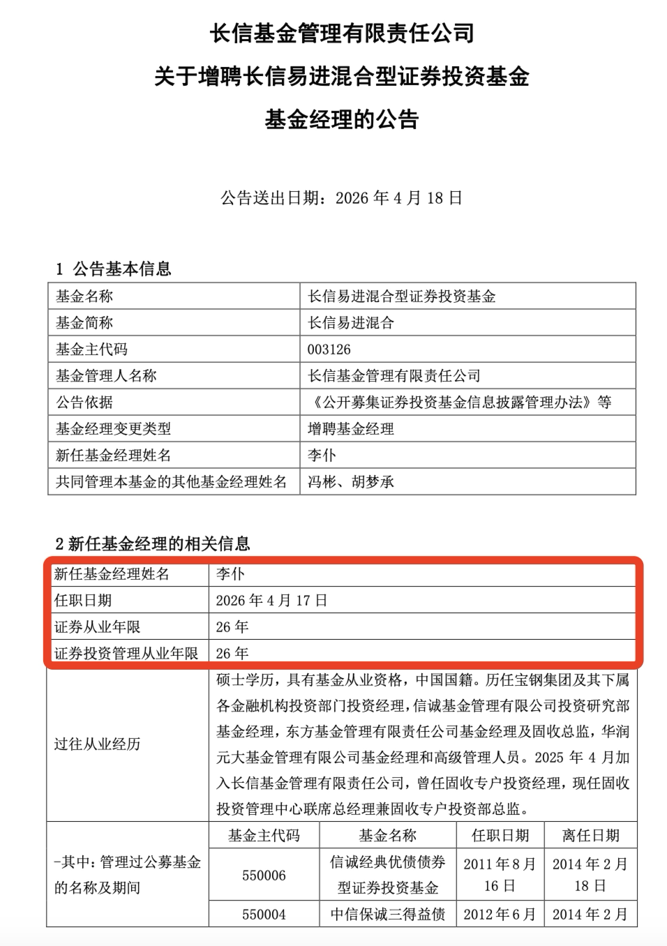 长信基金管理有限责任公司
关于增聘长信易进混合型证券投资基金
基金经理的公告

公告送出日期：2026年4月18日

1 公告基本信息

| 基金名称 | 长信易进混合型证券投资基金 |
|---|---|
| 基金简称 | 长信易进混合 |
| 基金主代码 | 003126 |
| 基金管理人名称 | 长信基金管理有限责任公司 |
| 公告依据 | 《公开募集证券投资基金信息披露管理办法》等 |
| 基金经理变更类型 | 增聘基金经理 |
| 新任基金经理姓名 | 李仆 |
| 共同管理本基金的其他基金经理姓名 | 冯彬、胡梦承 |

2 新任基金经理的相关信息

| 新任基金经理姓名 | 李仆 | | | |
|---|---|---|---|---|
| 任职日期 | 2026年4月17日 | | | |
| 证券从业年限 | 26年 | | | |
| 证券投资管理从业年限 | 26年 | | | |
| 过往从业经历 | 硕士学历，具有基金从业资格，中国国籍。历任宝钢集团及其下属各金融机构投资部门投资经理，信诚基金管理有限公司投资研究部基金经理，东方基金管理有限责任公司基金经理及固收总监，华润元大基金管理有限公司基金经理和高级管理人员。2025年4月加入长信基金管理有限责任公司，曾任固收专户投资经理，现任固收投资管理中心联席总经理兼固收专户投资部总监。 | | | |
| -其中：管理过公募基金的名称及期间 | 基金主代码 | 基金名称 | 任职日期 | 离任日期 |
| | 550006 | 信诚经典优债债券型证券投资基金 | 2011年8月16日 | 2014年2月18日 |
| | 550004 | 中信保诚三得益债 | 2012年6月 | 2014年2月 |